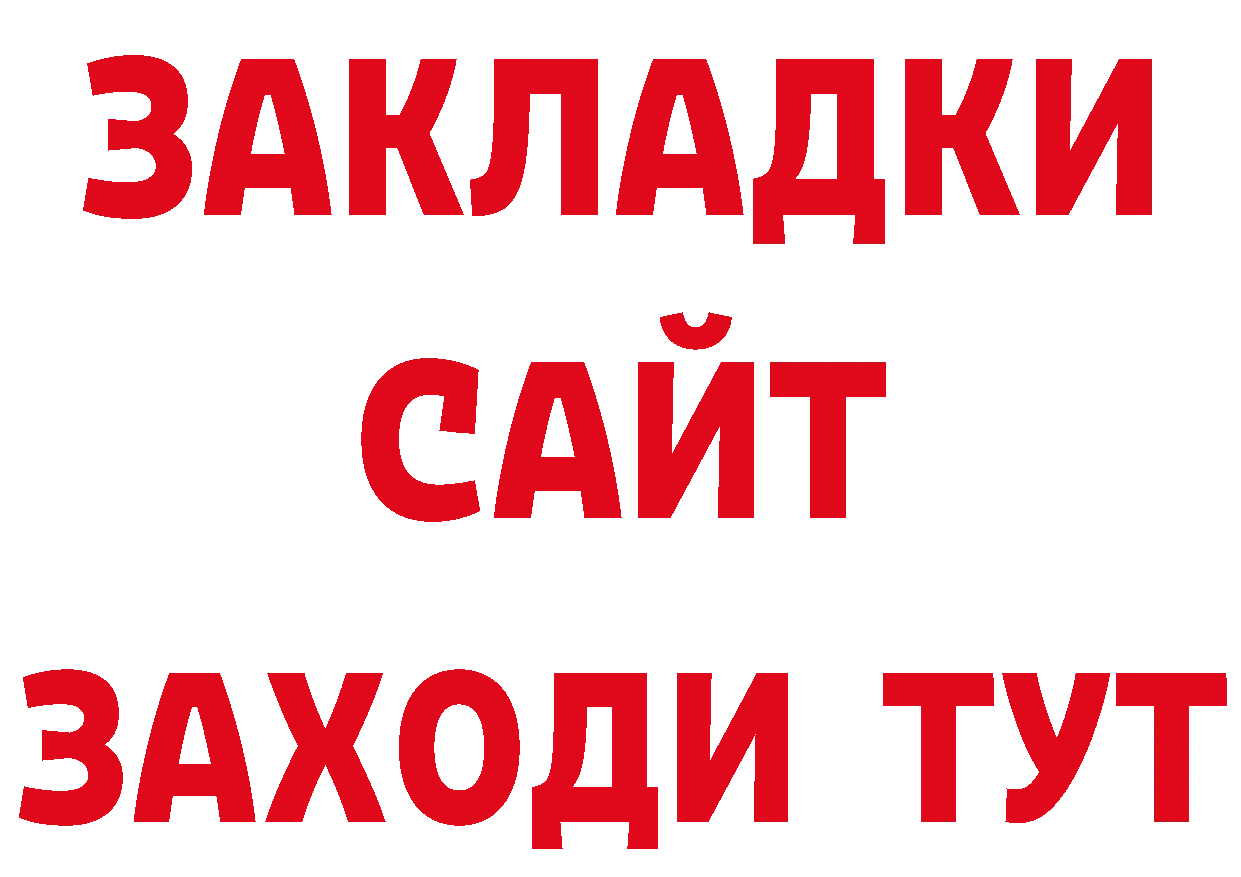 ЗАКЛАДКИ
САЙТ
ЗАХОДИ ТУТ